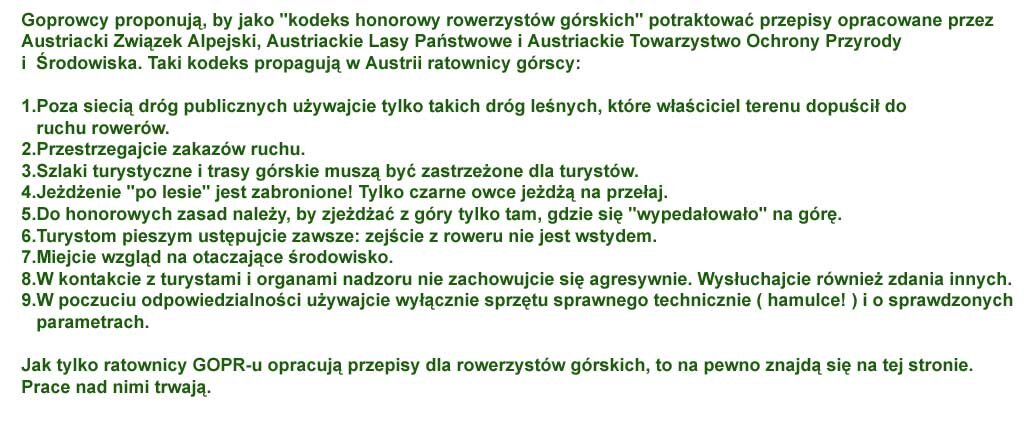 Goprowcy proponują, by jako "kodeks honorowy rowerzystów górskich" potraktować przepisy opracowane przez Austriacki Związek Alpejski, Austriackie Lasy Państwowe i Austriackie Towarzystwo Ochrony Przyrody i Środowiska. Taki kodeks propagują w Austrii ratownicy górscy:

1.Poza siecią dróg publicznych używajcie tylko takich dróg leśnych, które właściciel terenu dopuścił do ruchu rowerów.
2.Przestrzegajcie zakazów ruchu.
3.Szlaki turystyczne i trasy górskie muszą być zastrzeżone dla turystów.
4.Jeżdżenie "po lesie" jest zabronione! Tylko czarne owce jeżdżą na przełaj.
5.Do honorowych zasad należy, by zjeżdżać z góry tylko tam, gdzie się "wypedałowało" na górę.
6.Turystom pieszym ustępujcie zawsze: zejście z roweru nie jest wstydem.
7.Miejcie wzgląd na otaczające środowisko.
8.W kontakcie z turystami i organami nadzoru nie zachowujcie się agresywnie. Wysłuchajcie również zdania innych.
9.W poczuciu odpowiedzialności używajcie wyłącznie sprzętu sprawnego technicznie ( hamulce! ) i o sprawdzonych parametrach.

Jak tylko ratownicy GOPR-u opracują przepisy dla rowerzystów górskich, to na pewno znajdą się na tej stronie. Prace nad nimi trwają.